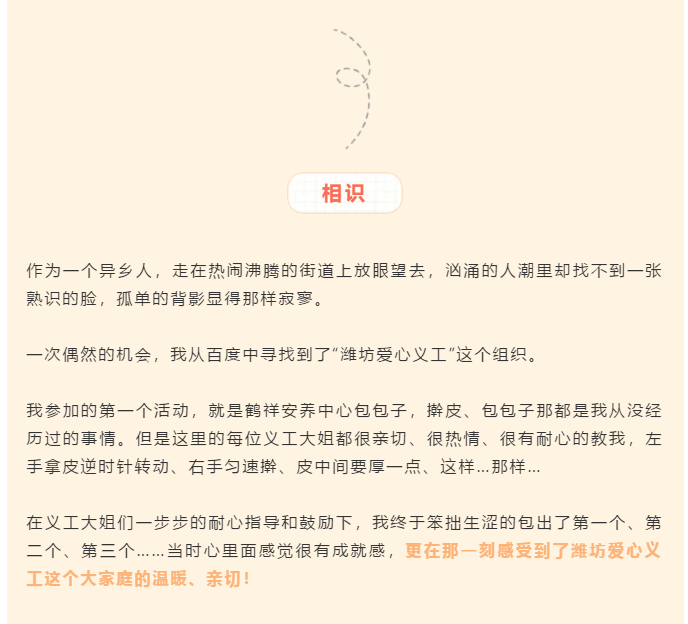 相识

作为一个异乡人，走在热闹沸腾的街道上放眼望去，汹涌的人潮里却找不到一张熟识的脸，孤单的背影显得那样寂寥。

一次偶然的机会，我从百度中寻找到了“潍坊爱心义工”这个组织。

我参加的第一个活动，就是鹤祥安养中心包包子，擀皮、包包子那都是我从没经历过的事情。但是这里的每位义工大姐都很亲切、很热情、很有耐心的教我，左手拿皮逆时针转动、右手匀速擀、皮中间要厚一点、这样…那样…

在义工大姐们一步步的耐心指导和鼓励下，我终于笨拙生涩的包出了第一个、第二个、第三个……当时心里面感觉很有成就感，更在那一刻感受到了潍坊爱心义工这个大家庭的温暖、亲切！